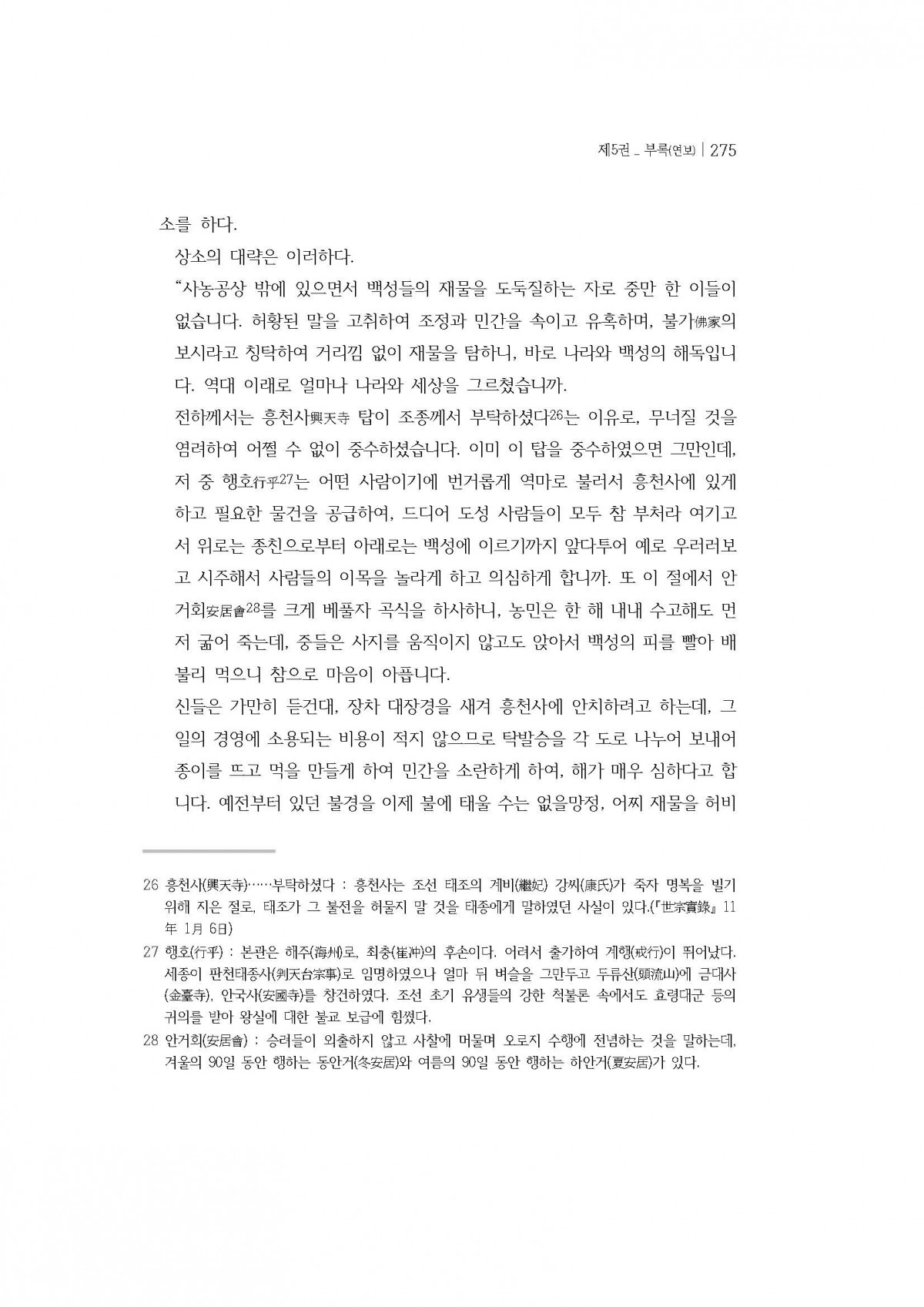 제5권 _ 부록(연보) | 275

소를 하다.

상소의 대략은 이러하다.

“사농공상 밖에 있으면서 백성들의 재물을 도둑질하는 자로 중만 한 이들이 없습니다. 허황된 말을 고취하여 조정과 민간을 속이고 유혹하며, 불가佛家의 보시라고 칭탁하여 거리낌 없이 재물을 탐하니, 바로 나라와 백성의 해독입니다. 역대 이래로 얼마나 나라와 세상을 그르쳤습니까.

전하께서는 흥천사興天寺 탑이 조종께서 부탁하셨다$^{26}$는 이유로, 무너질 것을 염려하여 어쩔 수 없이 중수하셨습니다. 이미 이 탑을 중수하였으면 그만인데, 저 중 행호行乎$^{27}$는 어떤 사람이기에 번거롭게 역마로 불러서 흥천사에 있게 하고 필요한 물건을 공급하여, 드디어 도성 사람들이 모두 참 부처라 여기고서 위로는 종친으로부터 아래로는 백성에 이르기까지 앞다투어 예로 우러러보고 시주해서 사람들의 이목을 놀라게 하고 의심하게 합니까. 또 이 절에서 안거회安居會$^{28}$를 크게 베풀자 곡식을 하사하니, 농민은 한 해 내내 수고해도 먼저 굶어 죽는데, 중들은 사지를 움직이지 않고도 앉아서 백성의 피를 빨아 배불리 먹으니 참으로 마음이 아픕니다.

신들은 가만히 듣건대, 장차 대장경을 새겨 흥천사에 안치하려고 하는데, 그 일의 경영에 소용되는 비용이 적지 않으므로 탁발승을 각 도로 나누어 보내어 종이를 뜨고 먹을 만들게 하여 민간을 소란하게 하여, 해가 매우 심하다고 합니다. 예전부터 있던 불경을 이제 불에 태울 수는 없을망정, 어찌 재물을 허비

26 흥천사(興天寺)……부탁하셨다 : 흥천사는 조선 태조의 계비(繼妃) 강씨(康氏)가 죽자 명복을 빌기 위해 지은 절로, 태조가 그 불전을 허물지 말 것을 태종에게 말하였던 사실이 있다.(『世宗實錄』 11年 1月 6日)

27 행호(行乎) : 본관은 해주(海州)로, 최충(崔沖)의 후손이다. 어려서 출가하여 계행(戒行)이 뛰어났다. 세종이 판천태종사(判天台宗事)로 임명하였으나 얼마 뒤 벼슬을 그만두고 두류산(頭流山)에 금대사(金臺寺), 안국사(安國寺)를 창건하였다. 조선 초기 유생들의 강한 척불론 속에서도 효령대군 등의 귀의를 받아 왕실에 대한 불교 보급에 힘썼다.

28 안거회(安居會) : 승려들이 외출하지 않고 사찰에 머물며 오로지 수행에 전념하는 것을 말하는데, 겨울의 90일 동안 행하는 동안거(冬安居)와 여름의 90일 동안 행하는 하안거(夏安居)가 있다.